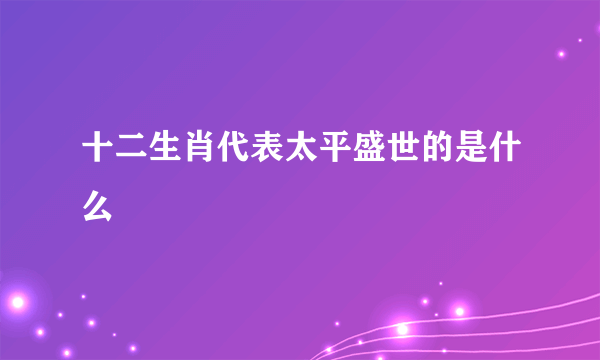 十二生肖代表太平盛世的是什么